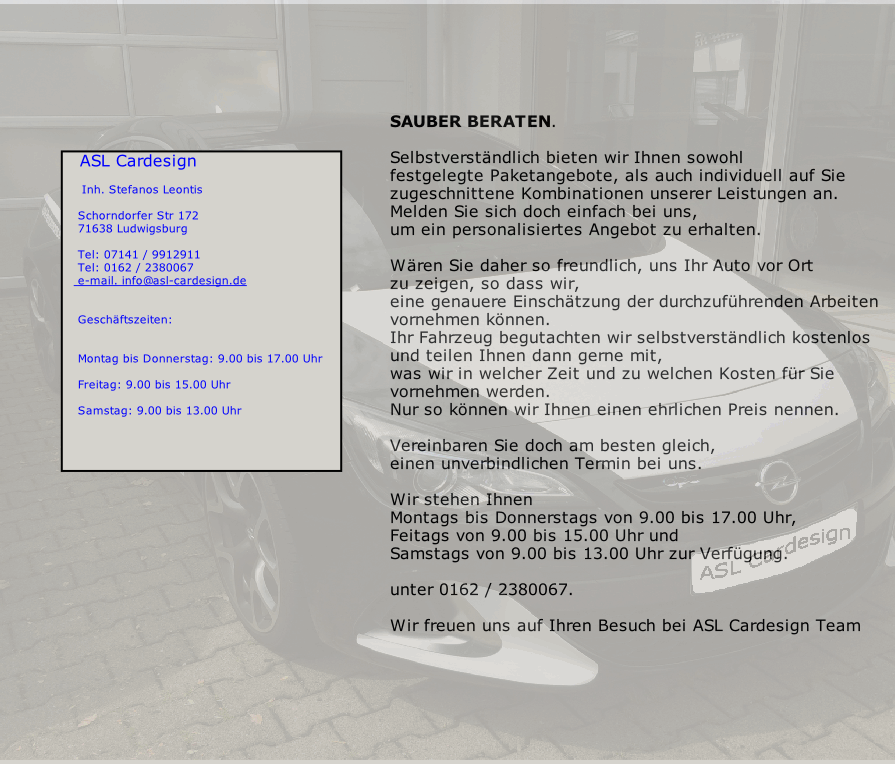 ASL Cardesign

Inh. Stefanos Leontis

Schorndorfer Str 172
71638 Ludwigsburg

Tel: 07141 / 9912911
Tel: 0162 / 2380067
e-mail. info@asl-cardesign.de

Geschäftszeiten:

Montag bis Donnerstag: 9.00 bis 17.00 Uhr

Freitag: 9.00 bis 15.00 Uhr

Samstag: 9.00 bis 13.00 Uhr

SAUBER BERATEN.

Selbstverständlich bieten wir Ihnen sowohl festgelegte Paketangebote, als auch individuell auf Sie zugeschnittene Kombinationen unserer Leistungen an. Melden Sie sich doch einfach bei uns, um ein personalisiertes Angebot zu erhalten.

Wären Sie daher so freundlich, uns Ihr Auto vor Ort zu zeigen, so dass wir, eine genauere Einschätzung der durchzuführenden Arbeiten vornehmen können. Ihr Fahrzeug begutachten wir selbstverständlich kostenlos und teilen Ihnen dann gerne mit, was wir in welcher Zeit und zu welchen Kosten für Sie vornehmen werden. Nur so können wir Ihnen einen ehrlichen Preis nennen.

Vereinbaren Sie doch am besten gleich, einen unverbindlichen Termin bei uns.

Wir stehen Ihnen Montags bis Donnerstags von 9.00 bis 17.00 Uhr, Feitags von 9.00 bis 15.00 Uhr und Samstags von 9.00 bis 13.00 Uhr zur Verfügung.

unter 0162 / 2380067.

Wir freuen uns auf Ihren Besuch bei ASL Cardesign Team

ASL Cardesign